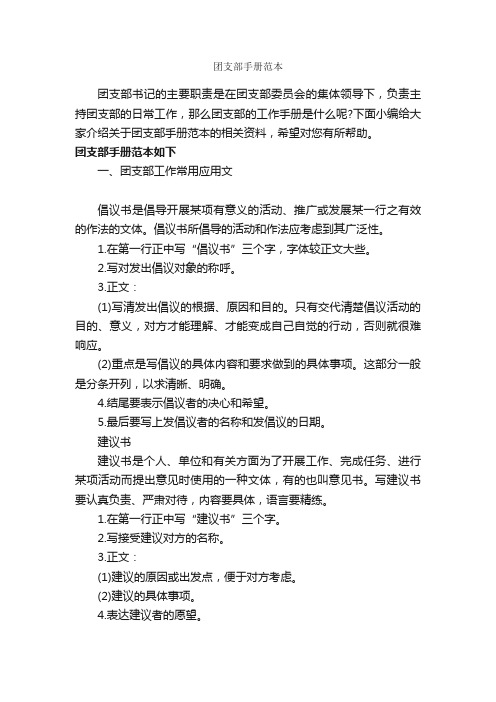 团支部手册范本

团支部书记的主要职责是在团支部委员会的集体领导下，负责主持团支部的日常工作，那么团支部的工作手册是什么呢?下面小编给大家介绍关于团支部手册范本的相关资料，希望对您有所帮助。

团支部手册范本如下

一、团支部工作常用应用文

倡议书是倡导开展某项有意义的活动、推广或发展某一行之有效的作法的文体。倡议书所倡导的活动和作法应考虑到其广泛性。

1.在第一行正中写“倡议书”三个字，字体较正文大些。

2.写对发出倡议对象的称呼。

3.正文：

(1)写清发出倡议的根据、原因和目的。只有交代清楚倡议活动的目的、意义，对方才能理解、才能变成自己自觉的行动，否则就很难响应。

(2)重点是写倡议的具体内容和要求做到的具体事项。这部分一般是分条开列，以求清晰、明确。

4.结尾要表示倡议者的决心和希望。

5.最后要写上发倡议者的名称和发倡议的日期。

建议书

建议书是个人、单位和有关方面为了开展工作、完成任务、进行某项活动而提出意见时使用的一种文体，有的也叫意见书。写建议书要认真负责、严肃对待，内容要具体，语言要精练。

1.在第一行正中写“建议书”三个字。

2.写接受建议对方的名称。

3.正文：

(1)建议的原因或出发点，便于对方考虑。

(2)建议的具体事项。

4.表达建议者的愿望。